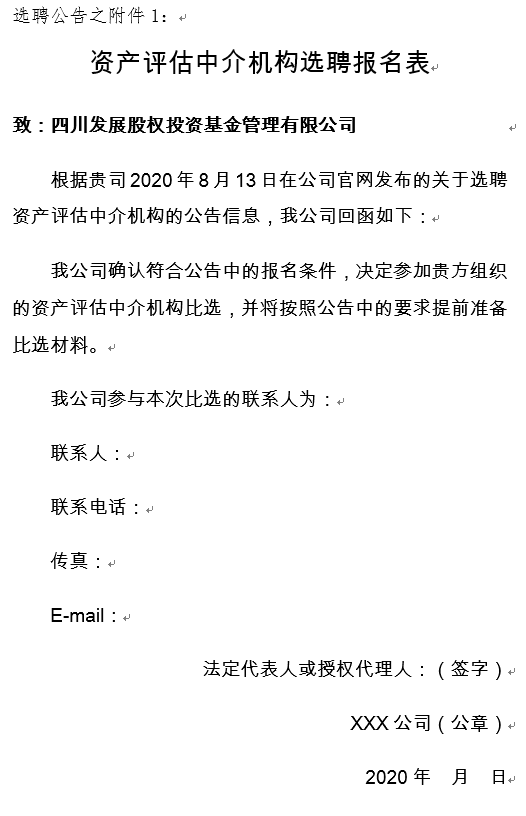 选聘公告之附件 1：

资产评估中介机构选聘报名表

致：四川发展股权投资基金管理有限公司

根据贵司 2020 年 8 月 13 日在公司官网发布的关于选聘资产评估中介机构的公告信息，我公司回函如下：

我公司确认符合公告中的报名条件，决定参加贵方组织的资产评估中介机构比选，并将按照公告中的要求提前准备比选材料。

我公司参与本次比选的联系人为：

联系人：

联系电话：

传真：

E-mail：

法定代表人或授权代理人：（签字）

XXX 公司（公章）

2020 年 月 日